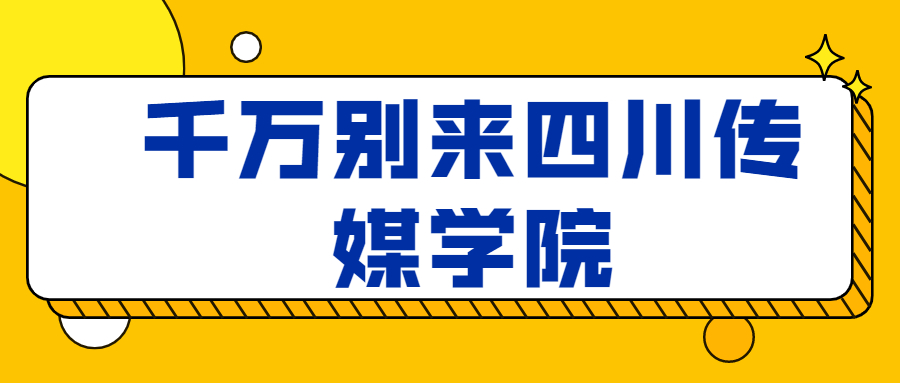 千万别来四川传媒学院